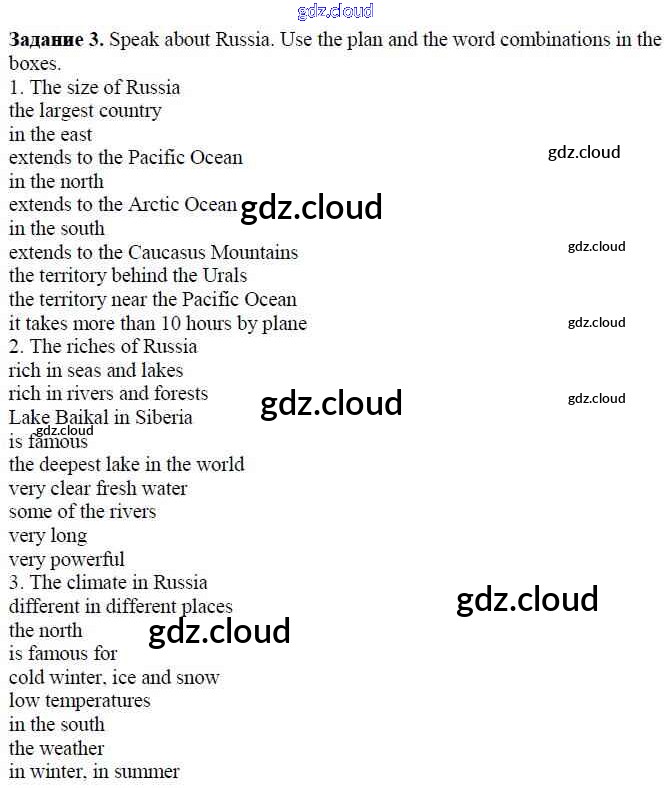 Задание 3. Speak about Russia. Use the plan and the word combinations in the boxes.

1. The size of Russia
the largest country
in the east
extends to the Pacific Ocean
in the north
extends to the Arctic Ocean
in the south
extends to the Caucasus Mountains
the territory behind the Urals
the territory near the Pacific Ocean
it takes more than 10 hours by plane
2. The riches of Russia
rich in seas and lakes
rich in rivers and forests
Lake Baikal in Siberia
is famous
the deepest lake in the world
very clear fresh water
some of the rivers
very long
very powerful
3. The climate in Russia
different in different places
the north
is famous for
cold winter, ice and snow
low temperatures
in the south
the weather
in winter, in summer

gdz.cloud